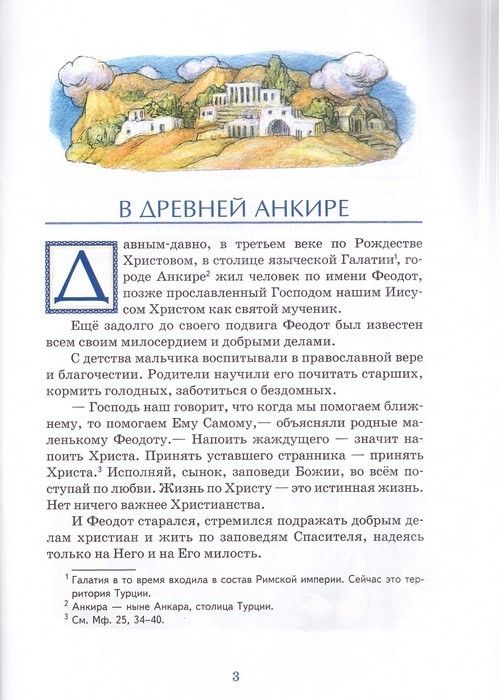 В ДРЕВНЕЙ АНКИРЕ

Давным-давно, в третьем веке по Рождестве Христовом, в столице языческой Галатии$^1$, городе Анкире$^2$ жил человек по имени Феодот, позже прославленный Господом нашим Иисусом Христом как святой мученик.

Ещё задолго до своего подвига Феодот был известен всем своим милосердием и добрыми делами.

С детства мальчика воспитывали в православной вере и благочестии. Родители научили его почитать старших, кормить голодных, заботиться о бездомных.

— Господь наш говорит, что когда мы помогаем ближнему, то помогаем Ему Самому,— объясняли родные маленькому Феодоту.— Напоить жаждущего — значит напоить Христа. Принять уставшего странника — принять Христа.$^3$ Исполняй, сынок, заповеди Божии, во всём поступай по любви. Жизнь по Христу — это истинная жизнь. Нет ничего важнее Христианства.

И Феодот старался, стремился подражать добрым делам христиан и жить по заповедям Спасителя, надеясь только на Него и на Его милость.

$^1$ Галатия в то время входила в состав Римской империи. Сейчас это территория Турции.
$^2$ Анкира — ныне Анкара, столица Турции.
$^3$ См. Мф. 25, 34–40.

3